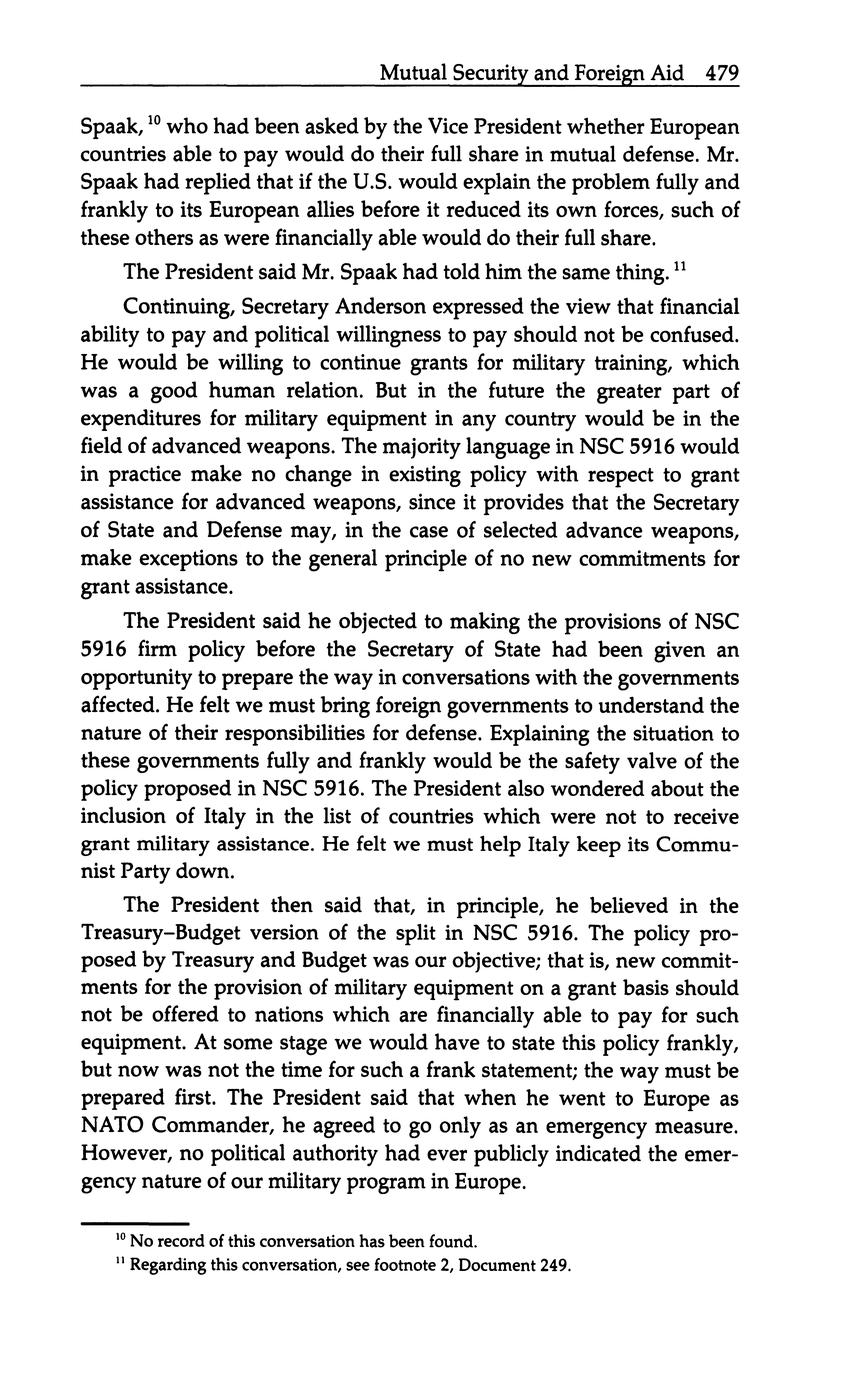 Mutual Security and Foreign Aid 479

Spaak, $^{10}$ who had been asked by the Vice President whether European countries able to pay would do their full share in mutual defense. Mr. Spaak had replied that if the U.S. would explain the problem fully and frankly to its European allies before it reduced its own forces, such of these others as were financially able would do their full share.

The President said Mr. Spaak had told him the same thing. $^{11}$

Continuing, Secretary Anderson expressed the view that financial ability to pay and political willingness to pay should not be confused. He would be willing to continue grants for military training, which was a good human relation. But in the future the greater part of expenditures for military equipment in any country would be in the field of advanced weapons. The majority language in NSC 5916 would in practice make no change in existing policy with respect to grant assistance for advanced weapons, since it provides that the Secretary of State and Defense may, in the case of selected advance weapons, make exceptions to the general principle of no new commitments for grant assistance.

The President said he objected to making the provisions of NSC 5916 firm policy before the Secretary of State had been given an opportunity to prepare the way in conversations with the governments affected. He felt we must bring foreign governments to understand the nature of their responsibilities for defense. Explaining the situation to these governments fully and frankly would be the safety valve of the policy proposed in NSC 5916. The President also wondered about the inclusion of Italy in the list of countries which were not to receive grant military assistance. He felt we must help Italy keep its Communist Party down.

The President then said that, in principle, he believed in the Treasury–Budget version of the split in NSC 5916. The policy proposed by Treasury and Budget was our objective; that is, new commitments for the provision of military equipment on a grant basis should not be offered to nations which are financially able to pay for such equipment. At some stage we would have to state this policy frankly, but now was not the time for such a frank statement; the way must be prepared first. The President said that when he went to Europe as NATO Commander, he agreed to go only as an emergency measure. However, no political authority had ever publicly indicated the emergency nature of our military program in Europe.

$^{10}$ No record of this conversation has been found.
$^{11}$ Regarding this conversation, see footnote 2, Document 249.